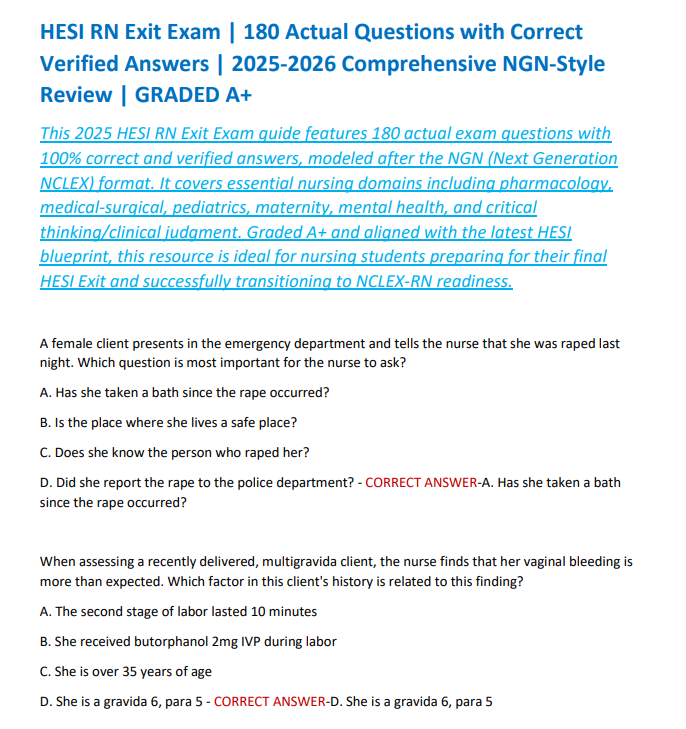 HESI RN Exit Exam | 180 Actual Questions with Correct Verified Answers | 2025-2026 Comprehensive NGN-Style Review | GRADED A+

This 2025 HESI RN Exit Exam guide features 180 actual exam questions with 100% correct and verified answers, modeled after the NGN (Next Generation NCLEX) format. It covers essential nursing domains including pharmacology, medical-surgical, pediatrics, maternity, mental health, and critical thinking/clinical judgment. Graded A+ and aligned with the latest HESI blueprint, this resource is ideal for nursing students preparing for their final HESI Exit and successfully transitioning to NCLEX-RN readiness.

A female client presents in the emergency department and tells the nurse that she was raped last night. Which question is most important for the nurse to ask?

A. Has she taken a bath since the rape occurred?

B. Is the place where she lives a safe place?

C. Does she know the person who raped her?

D. Did she report the rape to the police department? - CORRECT ANSWER-A. Has she taken a bath since the rape occurred?

When assessing a recently delivered, multigravida client, the nurse finds that her vaginal bleeding is more than expected. Which factor in this client's history is related to this finding?

A. The second stage of labor lasted 10 minutes

B. She received butorphanol 2mg IVP during labor

C. She is over 35 years of age

D. She is a gravida 6, para 5 - CORRECT ANSWER-D. She is a gravida 6, para 5